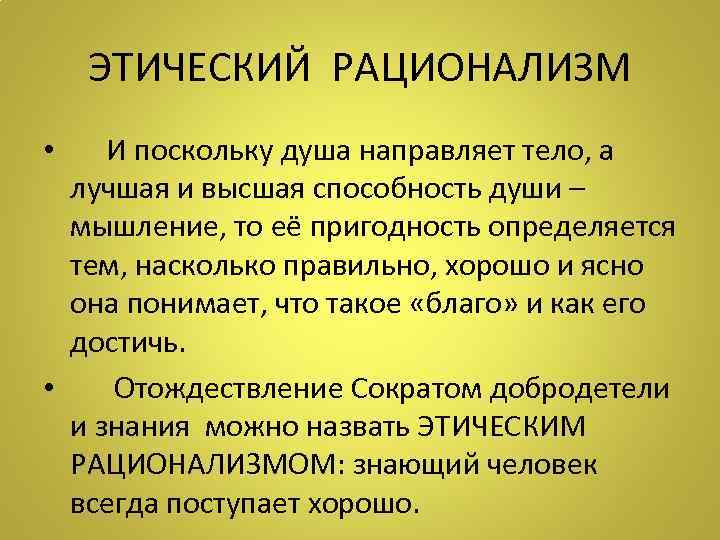 ЭТИЧЕСКИЙ РАЦИОНАЛИЗМ

• И поскольку душа направляет тело, а лучшая и высшая способность души – мышление, то её пригодность определяется тем, насколько правильно, хорошо и ясно она понимает, что такое «благо» и как его достичь.

• Отождествление Сократом добродетели и знания можно назвать ЭТИЧЕСКИМ РАЦИОНАЛИЗМОМ: знающий человек всегда поступает хорошо.